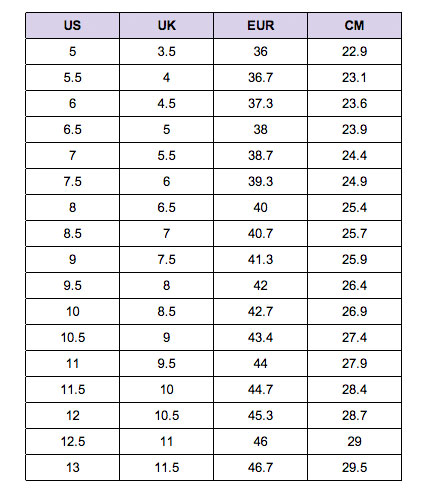 | US | UK | EUR | CM |
|---|---|---|---|
| 5 | 3.5 | 36 | 22.9 |
| 5.5 | 4 | 36.7 | 23.1 |
| 6 | 4.5 | 37.3 | 23.6 |
| 6.5 | 5 | 38 | 23.9 |
| 7 | 5.5 | 38.7 | 24.4 |
| 7.5 | 6 | 39.3 | 24.9 |
| 8 | 6.5 | 40 | 25.4 |
| 8.5 | 7 | 40.7 | 25.7 |
| 9 | 7.5 | 41.3 | 25.9 |
| 9.5 | 8 | 42 | 26.4 |
| 10 | 8.5 | 42.7 | 26.9 |
| 10.5 | 9 | 43.4 | 27.4 |
| 11 | 9.5 | 44 | 27.9 |
| 11.5 | 10 | 44.7 | 28.4 |
| 12 | 10.5 | 45.3 | 28.7 |
| 12.5 | 11 | 46 | 29 |
| 13 | 11.5 | 46.7 | 29.5 |